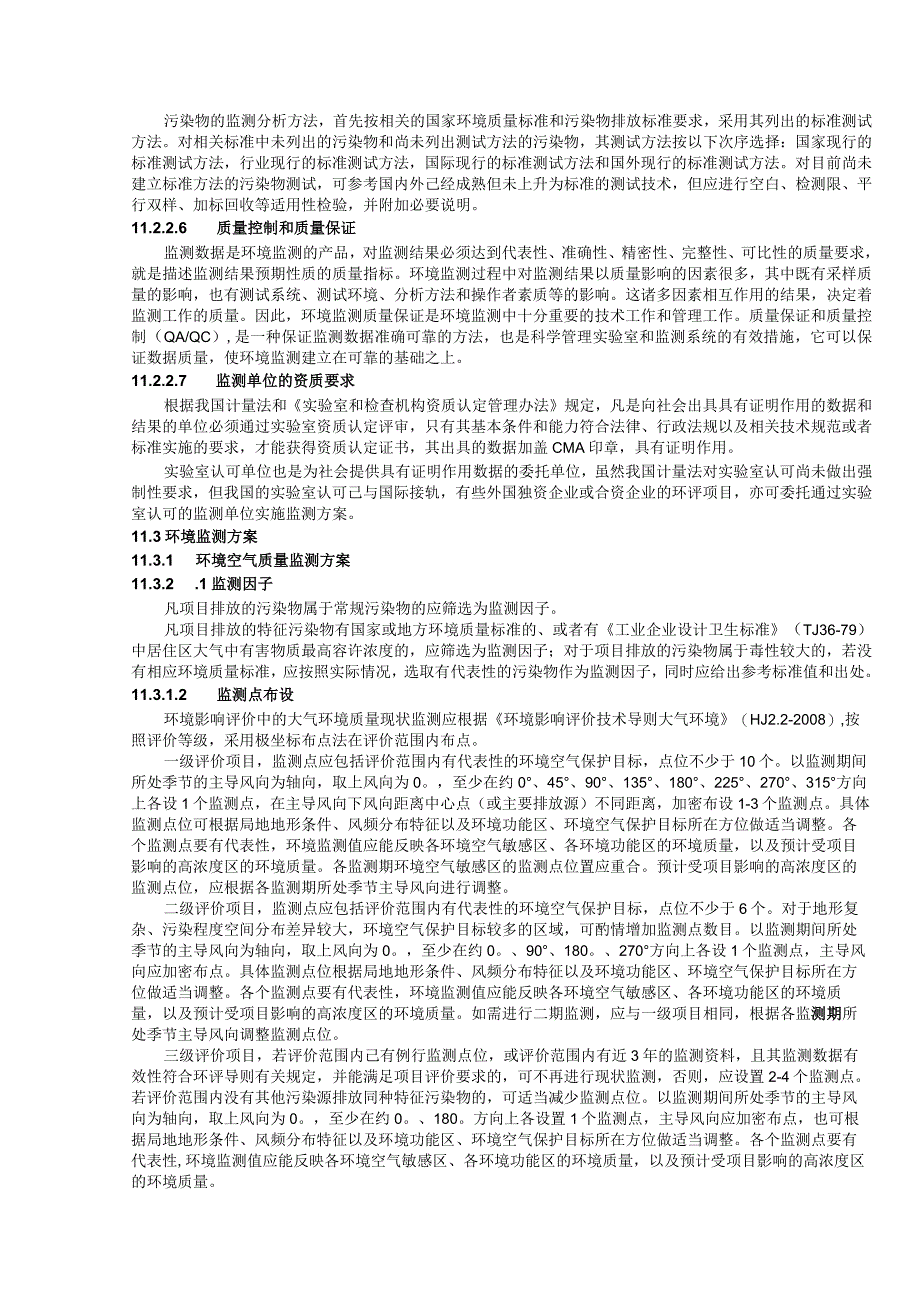 污染物的监测分析方法，首先按相关的国家环境质量标准和污染物排放标准要求，采用其列出的标准测试方法。对相关标准中未列出的污染物和尚未列出测试方法的污染物，其测试方法按以下次序选择：国家现行的标准测试方法，行业现行的标准测试方法，国际现行的标准测试方法和国外现行的标准测试方法。对目前尚未建立标准方法的污染物测试，可参考国内外已经成熟但未上升为标准的测试技术，但应进行空白、检测限、平行双样、加标回收等适用性检验，并附加必要说明。

11.2.2.6　质量控制和质量保证

监测数据是环境监测的产品，对监测结果必须达到代表性、准确性、精密性、完整性、可比性的质量要求，就是描述监测结果预期性质的质量指标。环境监测过程中对监测结果以质量影响的因素很多，其中既有采样质量的影响，也有测试系统、测试环境、分析方法和操作者素质等的影响。这诸多因素相互作用的结果，决定着监测工作的质量。因此，环境监测质量保证是环境监测中十分重要的技术工作和管理工作。质量保证和质量控制（QA/QC），是一种保证监测数据准确可靠的方法，也是科学管理实验室和监测系统的有效措施，它可以保证数据质量，使环境监测建立在可靠的基础之上。

11.2.2.7　监测单位的资质要求

根据我国计量法和《实验室和检查机构资质认定管理办法》规定，凡是向社会出具具有证明作用的数据和结果的单位必须通过实验室资质认定评审，只有其基本条件和能力符合法律、行政法规以及相关技术规范或者标准实施的要求，才能获得资质认定证书，其出具的数据加盖CMA印章，具有证明作用。

实验室认可单位也是为社会提供具有证明作用数据的委托单位，虽然我国计量法对实验室认可尚未做出强制性要求，但我国的实验室认可已与国际接轨，有些外国独资企业或合资企业的环评项目，亦可委托通过实验室认可的监测单位实施监测方案。

11.3 环境监测方案

11.3.1　环境空气质量监测方案

11.3.2　.1 监测因子

凡项目排放的污染物属于常规污染物的应筛选为监测因子。

凡项目排放的特征污染物有国家或地方环境质量标准的、或者有《工业企业设计卫生标准》（TJ36-79）中居住区大气中有害物质最高容许浓度的，应筛选为监测因子；对于项目排放的污染物属于毒性较大的，若没有相应环境质量标准，应按照实际情况，选取有代表性的污染物作为监测因子，同时应给出参考标准值和出处。

11.3.1.2　监测点布设

环境影响评价中的大气环境质量现状监测应根据《环境影响评价技术导则大气环境》（HJ2.2-2008）,按照评价等级，采用极坐标布点法在评价范围内布点。

一级评价项目，监测点应包括评价范围内有代表性的环境空气保护目标，点位不少于10个。以监测期间所处季节的主导风向为轴向，取上风向为0。，至少在约0°、45°、90°、135°、180°、225°、270°、315°方向上各设1个监测点，在主导风向下风向距离中心点（或主要排放源）不同距离，加密布设1-3个监测点。具体监测点位可根据局地地形条件、风频分布特征以及环境功能区、环境空气保护目标所在方位做适当调整。各个监测点要有代表性，环境监测值应能反映各环境空气敏感区、各环境功能区的环境质量，以及预计受项目影响的高浓度区的环境质量。各监测期环境空气敏感区的监测点位置应重合。预计受项目影响的高浓度区的监测点位，应根据各监测期所处季节主导风向进行调整。

二级评价项目，监测点应包括评价范围内有代表性的环境空气保护目标，点位不少于6个。对于地形复杂、污染程度空间分布差异较大，环境空气保护目标较多的区域，可酌情增加监测点数目。以监测期间所处季节的主导风向为轴向，取上风向为0。，至少在约0。、90°、180。、270°方向上各设1个监测点，主导风向应加密布点。具体监测点位根据局地地形条件、风频分布特征以及环境功能区、环境空气保护目标所在方位做适当调整。各个监测点要有代表性，环境监测值应能反映各环境空气敏感区、各环境功能区的环境质量，以及预计受项目影响的高浓度区的环境质量。如需进行二期监测，应与一级项目相同，根据各监测期所处季节主导风向调整监测点位。

三级评价项目，若评价范围内已有例行监测点位，或评价范围内有近3年的监测资料，且其监测数据有效性符合环评导则有关规定，并能满足项目评价要求的，可不再进行现状监测，否则，应设置2-4个监测点。若评价范围内没有其他污染源排放同种特征污染物的，可适当减少监测点位。以监测期间所处季节的主导风向为轴向，取上风向为0。，至少在约0。、180。方向上各设置1个监测点，主导风向应加密布点，也可根据局地地形条件、风频分布特征以及环境功能区、环境空气保护目标所在方位做适当调整。各个监测点要有代表性,环境监测值应能反映各环境空气敏感区、各环境功能区的环境质量，以及预计受项目影响的高浓度区的环境质量。